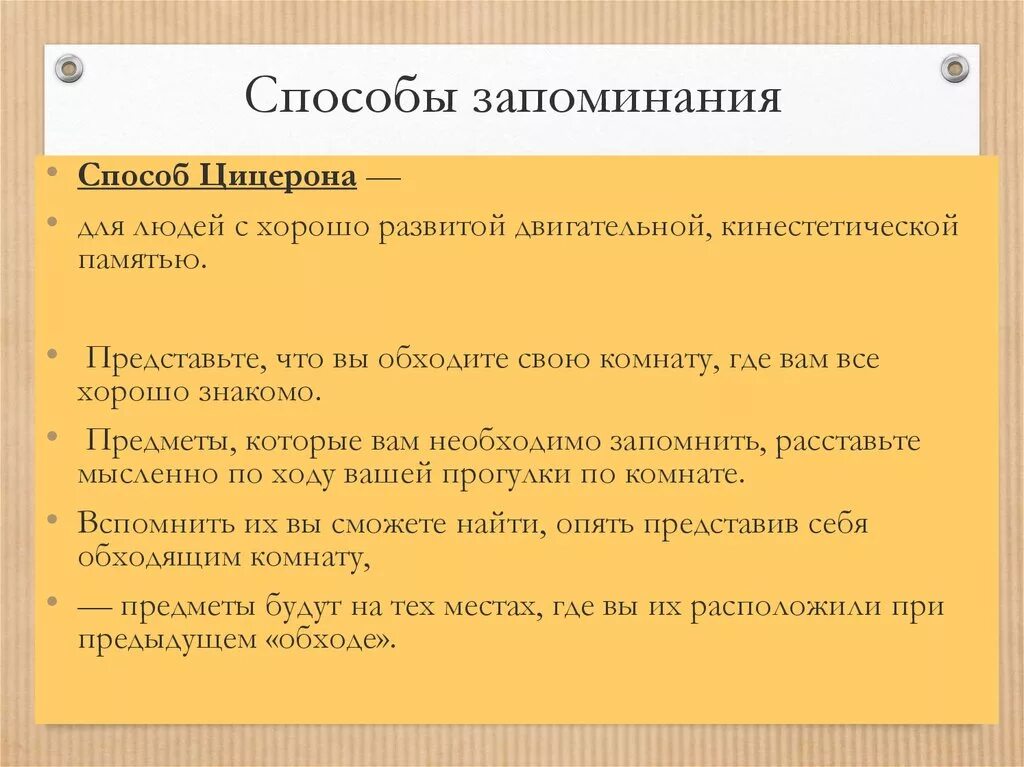 Способы запоминания

• Способ Цицерона —

• для людей с хорошо развитой двигательной, кинестетической памятью.

• Представьте, что вы обходите свою комнату, где вам все хорошо знакомо.

• Предметы, которые вам необходимо запомнить, расставьте мысленно по ходу вашей прогулки по комнате.

• Вспомнить их вы сможете найти, опять представив себя обходящим комнату,

• — предметы будут на тех местах, где вы их расположили при предыдущем «обходе».